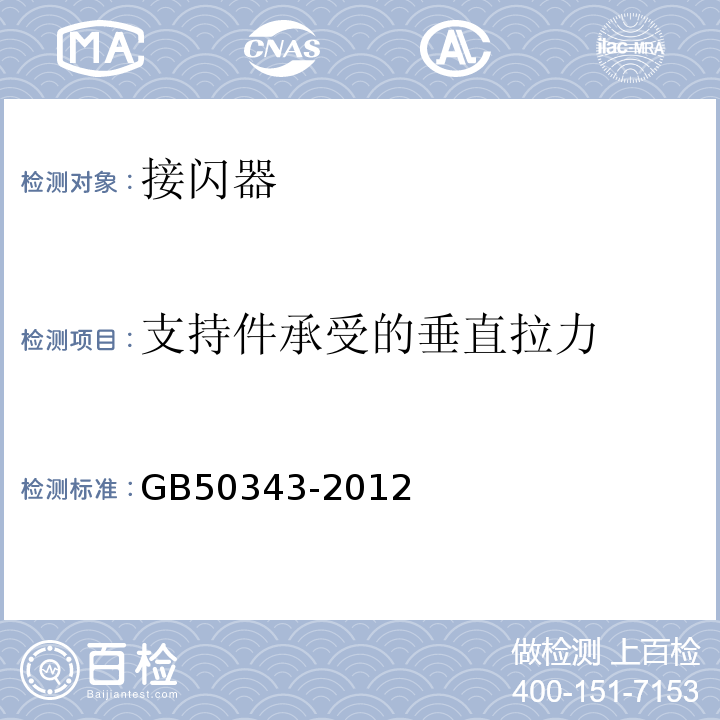 MA CNAS AL ilac-MRA

检测对象：接闪器

检测项目：支持件承受的垂直拉力

检测标准：GB50343-2012

百检
Baijiantest.com

做检测 上百检
400-151-7153